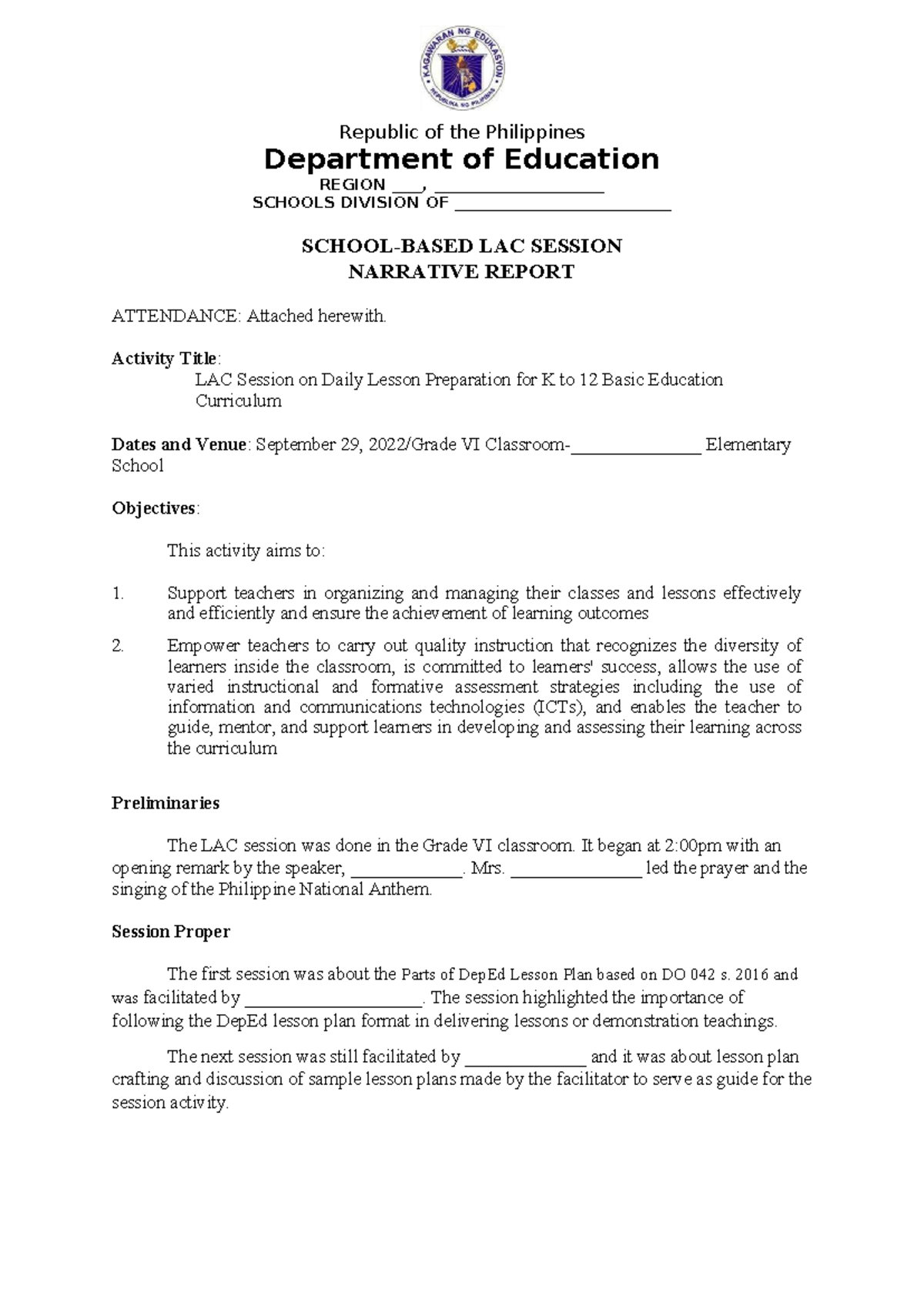 KAGAWARAN NG EDUKASYON
REPUBLIKA NG PILIPINAS

Republic of the Philippines
Department of Education
REGION ____, ____
SCHOOLS DIVISION OF ____

SCHOOL-BASED LAC SESSION
NARRATIVE REPORT

ATTENDANCE: Attached herewith.

Activity Title:
LAC Session on Daily Lesson Preparation for K to 12 Basic Education Curriculum

Dates and Venue: September 29, 2022/Grade VI Classroom-____ Elementary School

Objectives:

This activity aims to:

1. Support teachers in organizing and managing their classes and lessons effectively and efficiently and ensure the achievement of learning outcomes

2. Empower teachers to carry out quality instruction that recognizes the diversity of learners inside the classroom, is committed to learners' success, allows the use of varied instructional and formative assessment strategies including the use of information and communications technologies (ICTs), and enables the teacher to guide, mentor, and support learners in developing and assessing their learning across the curriculum

Preliminaries

The LAC session was done in the Grade VI classroom. It began at 2:00pm with an opening remark by the speaker, ____. Mrs. ____ led the prayer and the singing of the Philippine National Anthem.

Session Proper

The first session was about the Parts of DepEd Lesson Plan based on DO 042 s. 2016 and was facilitated by ____. The session highlighted the importance of following the DepEd lesson plan format in delivering lessons or demonstration teachings.

The next session was still facilitated by ____ and it was about lesson plan crafting and discussion of sample lesson plans made by the facilitator to serve as guide for the session activity.